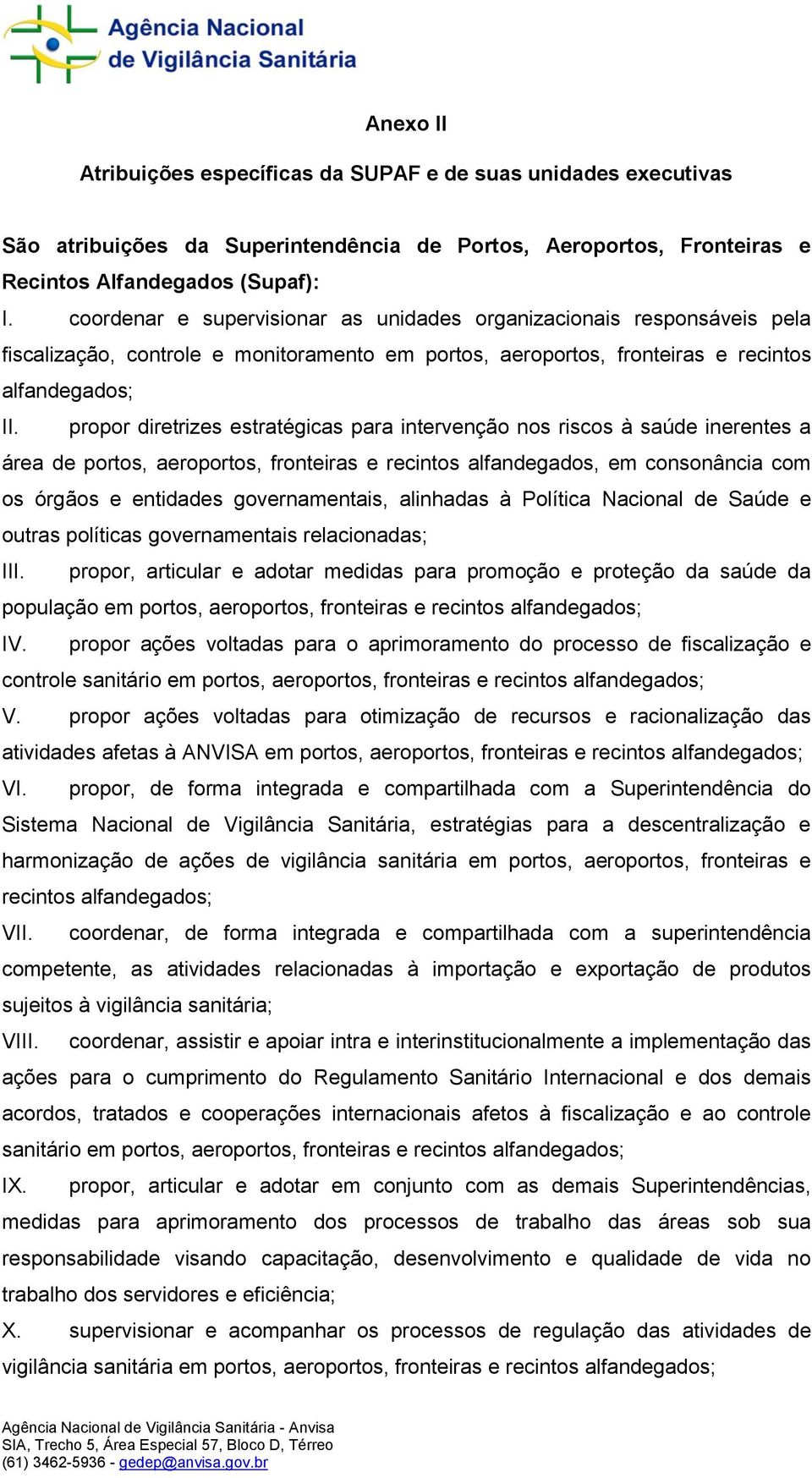 Agência Nacional de Vigilância Sanitária

Anexo II

Atribuições específicas da SUPAF e de suas unidades executivas

São atribuições da Superintendência de Portos, Aeroportos, Fronteiras e Recintos Alfandegados (Supaf):

I. coordenar e supervisionar as unidades organizacionais responsáveis pela fiscalização, controle e monitoramento em portos, aeroportos, fronteiras e recintos alfandegados;

II. propor diretrizes estratégicas para intervenção nos riscos à saúde inerentes a área de portos, aeroportos, fronteiras e recintos alfandegados, em consonância com os órgãos e entidades governamentais, alinhadas à Política Nacional de Saúde e outras políticas governamentais relacionadas;

III. propor, articular e adotar medidas para promoção e proteção da saúde da população em portos, aeroportos, fronteiras e recintos alfandegados;

IV. propor ações voltadas para o aprimoramento do processo de fiscalização e controle sanitário em portos, aeroportos, fronteiras e recintos alfandegados;

V. propor ações voltadas para otimização de recursos e racionalização das atividades afetas à ANVISA em portos, aeroportos, fronteiras e recintos alfandegados;

VI. propor, de forma integrada e compartilhada com a Superintendência do Sistema Nacional de Vigilância Sanitária, estratégias para a descentralização e harmonização de ações de vigilância sanitária em portos, aeroportos, fronteiras e recintos alfandegados;

VII. coordenar, de forma integrada e compartilhada com a superintendência competente, as atividades relacionadas à importação e exportação de produtos sujeitos à vigilância sanitária;

VIII. coordenar, assistir e apoiar intra e interinstitucionalmente a implementação das ações para o cumprimento do Regulamento Sanitário Internacional e dos demais acordos, tratados e cooperações internacionais afetos à fiscalização e ao controle sanitário em portos, aeroportos, fronteiras e recintos alfandegados;

IX. propor, articular e adotar em conjunto com as demais Superintendências, medidas para aprimoramento dos processos de trabalho das áreas sob sua responsabilidade visando capacitação, desenvolvimento e qualidade de vida no trabalho dos servidores e eficiência;

X. supervisionar e acompanhar os processos de regulação das atividades de vigilância sanitária em portos, aeroportos, fronteiras e recintos alfandegados;

Agência Nacional de Vigilância Sanitária - Anvisa
SIA, Trecho 5, Área Especial 57, Bloco D, Térreo
(61) 3462-5936 - gedep@anvisa.gov.br